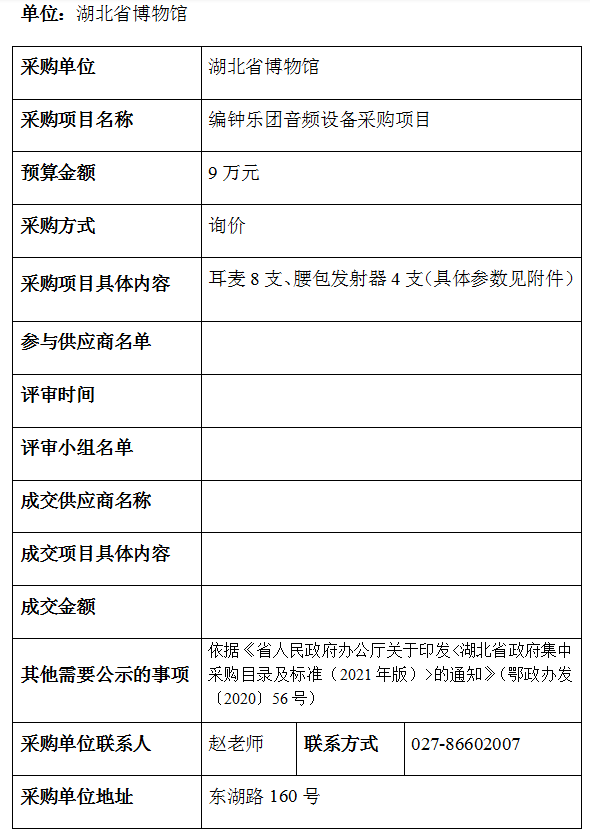 单位：湖北省博物馆

| 采购单位 | 湖北省博物馆 | | |
|---|---|---|---|
| 采购项目名称 | 编钟乐团音频设备采购项目 | | |
| 预算金额 | 9 万元 | | |
| 采购方式 | 询价 | | |
| 采购项目具体内容 | 耳麦 8 支、腰包发射器 4 支（具体参数见附件） | | |
| 参与供应商名单 | | | |
| 评审时间 | | | |
| 评审小组名单 | | | |
| 成交供应商名称 | | | |
| 成交项目具体内容 | | | |
| 成交金额 | | | |
| 其他需要公示的事项 | 依据《省人民政府办公厅关于印发<湖北省政府集中采购目录及标准（2021 年版）>的通知》（鄂政办发〔2020〕56 号） | | |
| 采购单位联系人 | 赵老师 | 联系方式 | 027-86602007 |
| 采购单位地址 | 东湖路 160 号 | | |